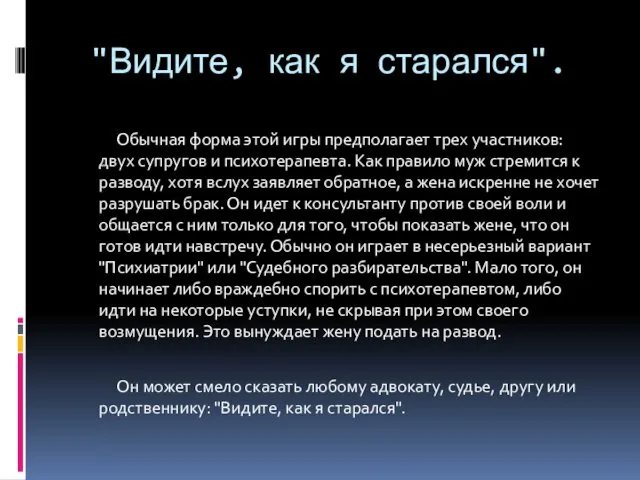 "Видите, как я старался".

Обычная форма этой игры предполагает трех участников: двух супругов и психотерапевта. Как правило муж стремится к разводу, хотя вслух заявляет обратное, а жена искренне не хочет разрушать брак. Он идет к консультанту против своей воли и общается с ним только для того, чтобы показать жене, что он готов идти навстречу. Обычно он играет в несерьезный вариант "Психиатрии" или "Судебного разбирательства". Мало того, он начинает либо враждебно спорить с психотерапевтом, либо идти на некоторые уступки, не скрывая при этом своего возмущения. Это вынуждает жену подать на развод.

Он может смело сказать любому адвокату, судье, другу или родственнику: "Видите, как я старался".